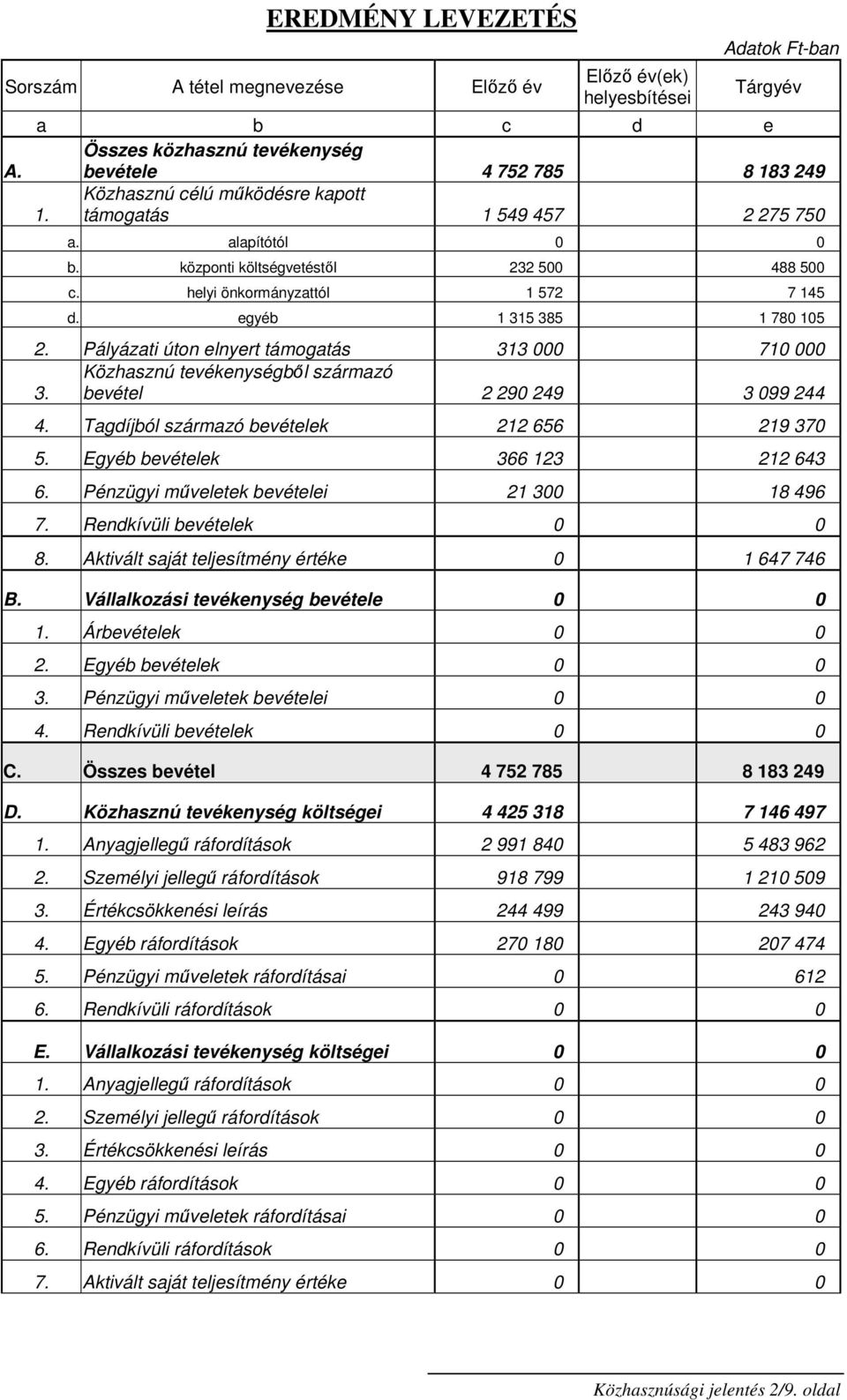 EREDMÉNY LEVEZETÉS

Adatok Ft-ban

| Sorszám | A tétel megnevezése | Előző év | Előző év(ek) helyesbítései | Tárgyév |
|---|---|---|---|---|
| a | b | c | d | e |
| A. | Összes közhasznú tevékenység bevétele | 4 752 785 | | 8 183 249 |
| 1. | Közhasznú célú működésre kapott támogatás | 1 549 457 | | 2 275 750 |
| a. | alapítótól | 0 | | 0 |
| b. | központi költségvetéstől | 232 500 | | 488 500 |
| c. | helyi önkormányzattól | 1 572 | | 7 145 |
| d. | egyéb | 1 315 385 | | 1 780 105 |
| 2. | Pályázati úton elnyert támogatás | 313 000 | | 710 000 |
| 3. | Közhasznú tevékenységből származó bevétel | 2 290 249 | | 3 099 244 |
| 4. | Tagdíjból származó bevételek | 212 656 | | 219 370 |
| 5. | Egyéb bevételek | 366 123 | | 212 643 |
| 6. | Pénzügyi műveletek bevételei | 21 300 | | 18 496 |
| 7. | Rendkívüli bevételek | 0 | | 0 |
| 8. | Aktivált saját teljesítmény értéke | 0 | | 1 647 746 |
| B. | Vállalkozási tevékenység bevétele | 0 | | 0 |
| 1. | Árbevételek | 0 | | 0 |
| 2. | Egyéb bevételek | 0 | | 0 |
| 3. | Pénzügyi műveletek bevételei | 0 | | 0 |
| 4. | Rendkívüli bevételek | 0 | | 0 |
| C. | Összes bevétel | 4 752 785 | | 8 183 249 |
| D. | Közhasznú tevékenység költségei | 4 425 318 | | 7 146 497 |
| 1. | Anyagjellegű ráfordítások | 2 991 840 | | 5 483 962 |
| 2. | Személyi jellegű ráfordítások | 918 799 | | 1 210 509 |
| 3. | Értékcsökkenési leírás | 244 499 | | 243 940 |
| 4. | Egyéb ráfordítások | 270 180 | | 207 474 |
| 5. | Pénzügyi műveletek ráfordításai | 0 | | 612 |
| 6. | Rendkívüli ráfordítások | 0 | | 0 |
| E. | Vállalkozási tevékenység költségei | 0 | | 0 |
| 1. | Anyagjellegű ráfordítások | 0 | | 0 |
| 2. | Személyi jellegű ráfordítások | 0 | | 0 |
| 3. | Értékcsökkenési leírás | 0 | | 0 |
| 4. | Egyéb ráfordítások | 0 | | 0 |
| 5. | Pénzügyi műveletek ráfordításai | 0 | | 0 |
| 6. | Rendkívüli ráfordítások | 0 | | 0 |
| 7. | Aktivált saját teljesítmény értéke | 0 | | 0 |

Közhasznúsági jelentés 2/9. oldal